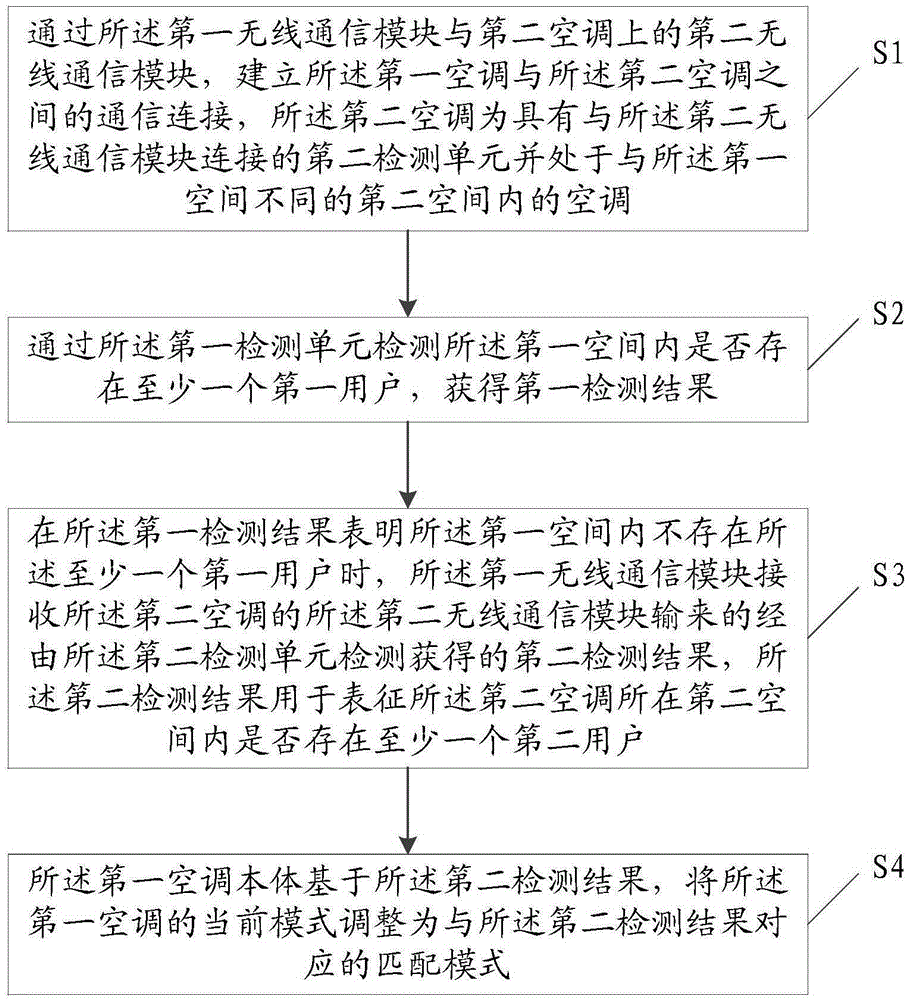 通过所述第一无线通信模块与第二空调上的第二无线通信模块，建立所述第一空调与所述第二空调之间的通信连接，所述第二空调为具有与所述第二无线通信模块连接的第二检测单元并处于与所述第一空间不同的第二空间内的空调

S1

通过所述第一检测单元检测所述第一空间内是否存在至少一个第一用户，获得第一检测结果

S2

在所述第一检测结果表明所述第一空间内不存在所述至少一个第一用户时，所述第一无线通信模块接收所述第二空调的所述第二无线通信模块输来的经由所述第二检测单元检测获得的第二检测结果，所述第二检测结果用于表征所述第二空调所在第二空间内是否存在至少一个第二用户

S3

所述第一空调本体基于所述第二检测结果，将所述第一空调的当前模式调整为与所述第二检测结果对应的匹配模式

S4